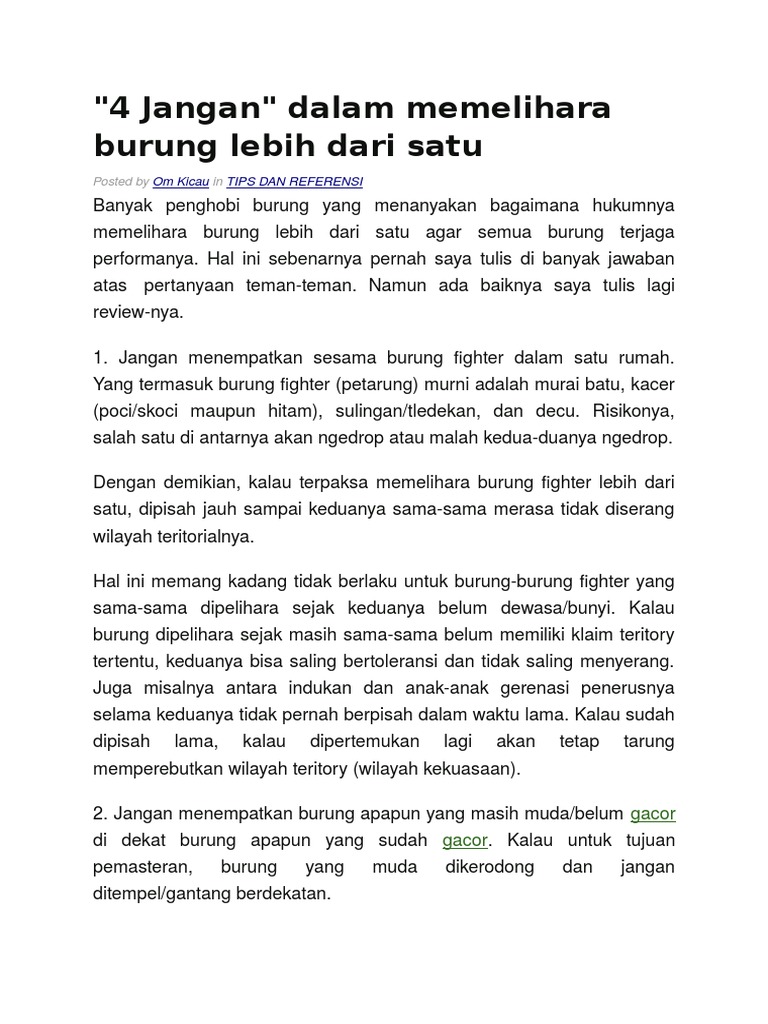 "4 Jangan" dalam memelihara burung lebih dari satu

Posted by Om Kicau in TIPS DAN REFERENSI

Banyak penghobi burung yang menanyakan bagaimana hukumnya memelihara burung lebih dari satu agar semua burung terjaga performanya. Hal ini sebenarnya pernah saya tulis di banyak jawaban atas pertanyaan teman-teman. Namun ada baiknya saya tulis lagi review-nya.

1. Jangan menempatkan sesama burung fighter dalam satu rumah. Yang termasuk burung fighter (petarung) murni adalah murai batu, kacer (poci/skoci maupun hitam), sulingan/tledekan, dan decu. Risikonya, salah satu di antarnya akan ngedrop atau malah kedua-duanya ngedrop.

Dengan demikian, kalau terpaksa memelihara burung fighter lebih dari satu, dipisah jauh sampai keduanya sama-sama merasa tidak diserang wilayah teritorialnya.

Hal ini memang kadang tidak berlaku untuk burung-burung fighter yang sama-sama dipelihara sejak keduanya belum dewasa/bunyi. Kalau burung dipelihara sejak masih sama-sama belum memiliki klaim teritory tertentu, keduanya bisa saling bertoleransi dan tidak saling menyerang. Juga misalnya antara indukan dan anak-anak gerenasi penerusnya selama keduanya tidak pernah berpisah dalam waktu lama. Kalau sudah dipisah lama, kalau dipertemukan lagi akan tetap tarung memperebutkan wilayah teritory (wilayah kekuasaan).

2. Jangan menempatkan burung apapun yang masih muda/belum gacor di dekat burung apapun yang sudah gacor. Kalau untuk tujuan pemasteran, burung yang muda dikerodong dan jangan ditempel/gantang berdekatan.